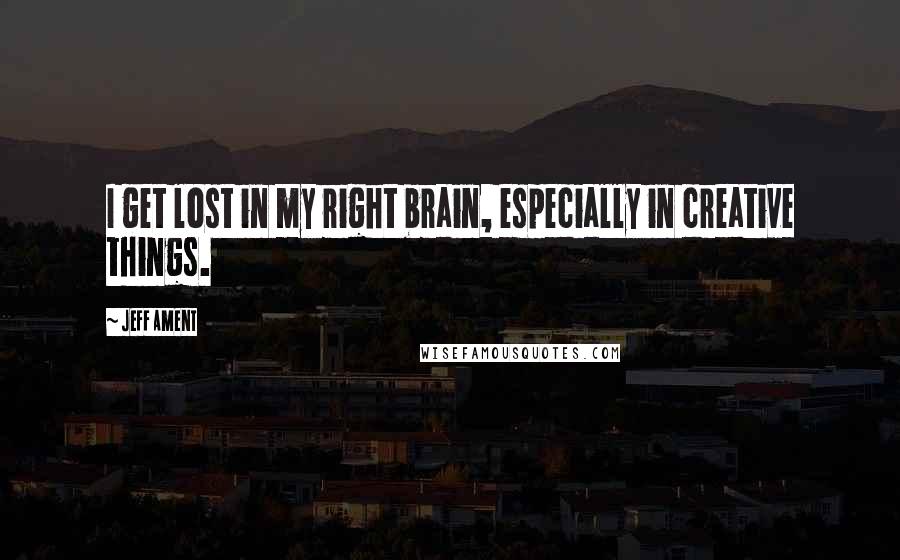 I GET LOST IN MY RIGHT BRAIN, ESPECIALLY IN CREATIVE THINGS.

~ JEFF AMENT

WISEFAMOUSQUOTES.COM